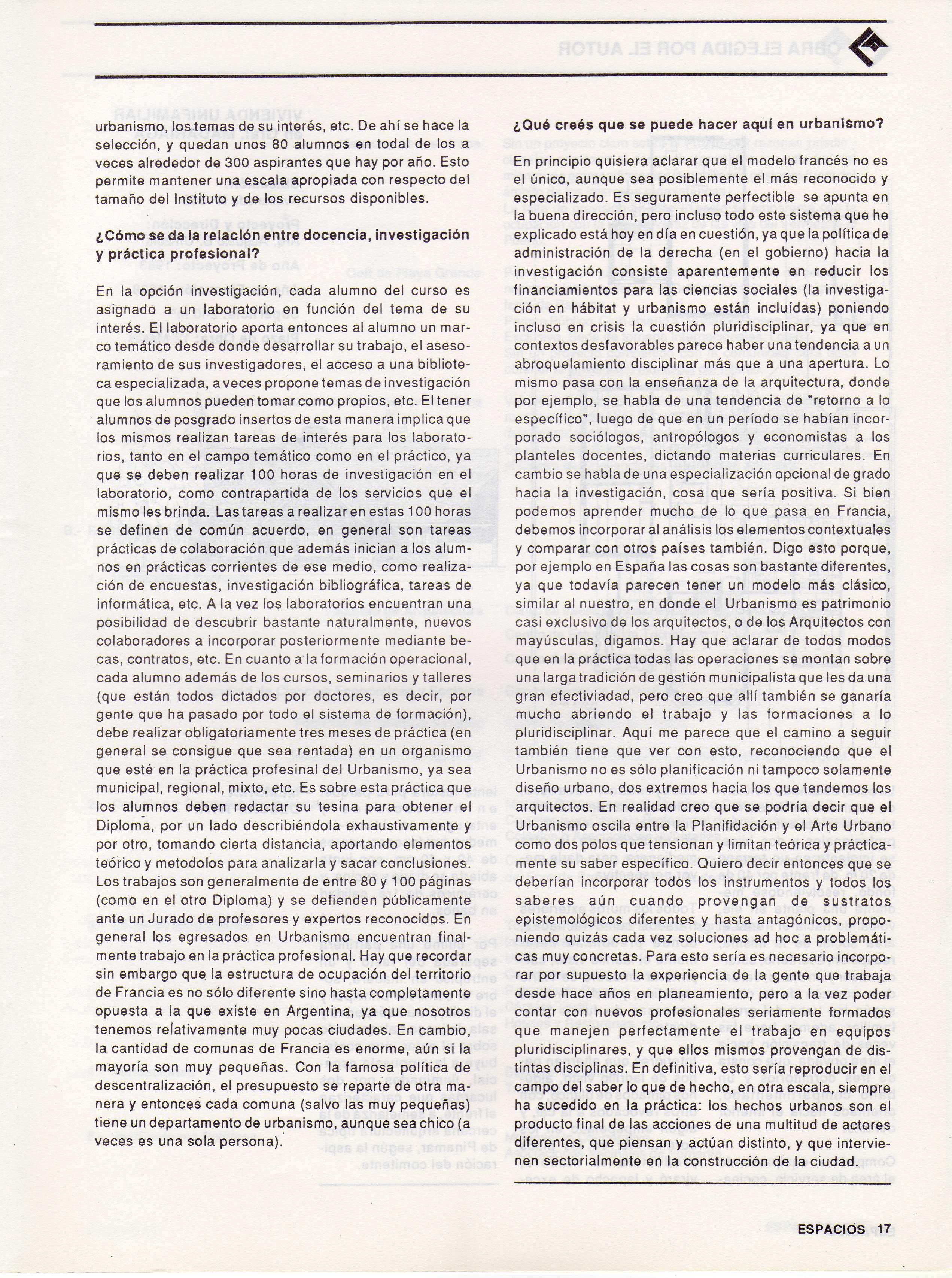 urbanismo, los temas de su interés, etc. De ahí se hace la selección, y quedan unos 80 alumnos en todal de los a veces alrededor de 300 aspirantes que hay por año. Esto permite mantener una escala apropiada con respecto del tamaño del Instituto y de los recursos disponibles.

¿Cómo se da la relación entre docencia, investigación y práctica profesional?

En la opción investigación, cada alumno del curso es asignado a un laboratorio en función del tema de su interés. El laboratorio aporta entonces al alumno un marco temático desde donde desarrollar su trabajo, el asesoramiento de sus investigadores, el acceso a una biblioteca especializada, a veces propone temas de investigación que los alumnos pueden tomar como propios, etc. El tener alumnos de posgrado insertos de esta manera implica que los mismos realizan tareas de interés para los laboratorios, tanto en el campo temático como en el práctico, ya que se deben realizar 100 horas de investigación en el laboratorio, como contrapartida de los servicios que el mismo les brinda. Las tareas a realizar en estas 100 horas se definen de común acuerdo, en general son tareas prácticas de colaboración que además inician a los alumnos en prácticas corrientes de ese medio, como realización de encuestas, investigación bibliográfica, tareas de informática, etc. A la vez los laboratorios encuentran una posibilidad de descubrir bastante naturalmente, nuevos colaboradores a incorporar posteriormente mediante becas, contratos, etc. En cuanto a la formación operacional, cada alumno además de los cursos, seminarios y talleres (que están todos dictados por doctores, es decir, por gente que ha pasado por todo el sistema de formación), debe realizar obligatoriamente tres meses de práctica (en general se consigue que sea rentada) en un organismo que esté en la práctica profesinal del Urbanismo, ya sea municipal, regional, mixto, etc. Es sobre esta práctica que los alumnos deben redactar su tesina para obtener el Diploma, por un lado describiéndola exhaustivamente y por otro, tomando cierta distancia, aportando elementos teórico y metodolos para analizarla y sacar conclusiones. Los trabajos son generalmente de entre 80 y 100 páginas (como en el otro Diploma) y se defienden públicamente ante un Jurado de profesores y expertos reconocidos. En general los egresados en Urbanismo encuentran finalmente trabajo en la práctica profesional. Hay que recordar sin embargo que la estructura de ocupación del territorio de Francia es no sólo diferente sino hasta completamente opuesta a la que existe en Argentina, ya que nosotros tenemos relativamente muy pocas ciudades. En cambio, la cantidad de comunas de Francia es enorme, aún si la mayoría son muy pequeñas. Con la famosa política de descentralización, el presupuesto se reparte de otra manera y entonces cada comuna (salvo las muy pequeñas) tiene un departamento de urbanismo, aunque sea chico (a veces es una sola persona).

¿Qué creés que se puede hacer aquí en urbanismo?

En principio quisiera aclarar que el modelo francés no es el único, aunque sea posiblemente el más reconocido y especializado. Es seguramente perfectible se apunta en la buena dirección, pero incluso todo este sistema que he explicado está hoy en día en cuestión, ya que la política de administración de la derecha (en el gobierno) hacia la investigación consiste aparentemente en reducir los financiamientos para las ciencias sociales (la investigación en hábitat y urbanismo están incluídas) poniendo incluso en crisis la cuestión pluridisciplinar, ya que en contextos desfavorables parece haber una tendencia a un abroquelamiento disciplinar más que a una apertura. Lo mismo pasa con la enseñanza de la arquitectura, donde por ejemplo, se habla de una tendencia de "retorno a lo específico", luego de que en un período se habían incorporado sociólogos, antropólogos y economistas a los planteles docentes, dictando materias curriculares. En cambio se habla de una especialización opcional de grado hacia la investigación, cosa que sería positiva. Si bien podemos aprender mucho de lo que pasa en Francia, debemos incorporar al análisis los elementos contextuales y comparar con otros países también. Digo esto porque, por ejemplo en España las cosas son bastante diferentes, ya que todavía parecen tener un modelo más clásico, similar al nuestro, en donde el Urbanismo es patrimonio casi exclusivo de los arquitectos, o de los Arquitectos con mayúsculas, digamos. Hay que aclarar de todos modos que en la práctica todas las operaciones se montan sobre una larga tradición de gestión municipalista que les da una gran efectiviadad, pero creo que allí también se ganaría mucho abriendo el trabajo y las formaciones a lo pluridisciplinar. Aquí me parece que el camino a seguir también tiene que ver con esto, reconociendo que el Urbanismo no es sólo planificación ni tampoco solamente diseño urbano, dos extremos hacia los que tendemos los arquitectos. En realidad creo que se podría decir que el Urbanismo oscila entre la Planifidación y el Arte Urbano como dos polos que tensionan y limitan teórica y prácticamente su saber específico. Quiero decir entonces que se deberían incorporar todos los instrumentos y todos los saberes aún cuando provengan de sustratos epistemológicos diferentes y hasta antagónicos, proponiendo quizás cada vez soluciones ad hoc a problemáticas muy concretas. Para esto sería es necesario incorporar por supuesto la experiencia de la gente que trabaja desde hace años en planeamiento, pero a la vez poder contar con nuevos profesionales seriamente formados que manejen perfectamente el trabajo en equipos pluridisciplinares, y que ellos mismos provengan de distintas disciplinas. En definitiva, esto sería reproducir en el campo del saber lo que de hecho, en otra escala, siempre ha sucedido en la práctica: los hechos urbanos son el producto final de las acciones de una multitud de actores diferentes, que piensan y actúan distinto, y que intervienen sectorialmente en la construcción de la ciudad.

ESPACIOS 17